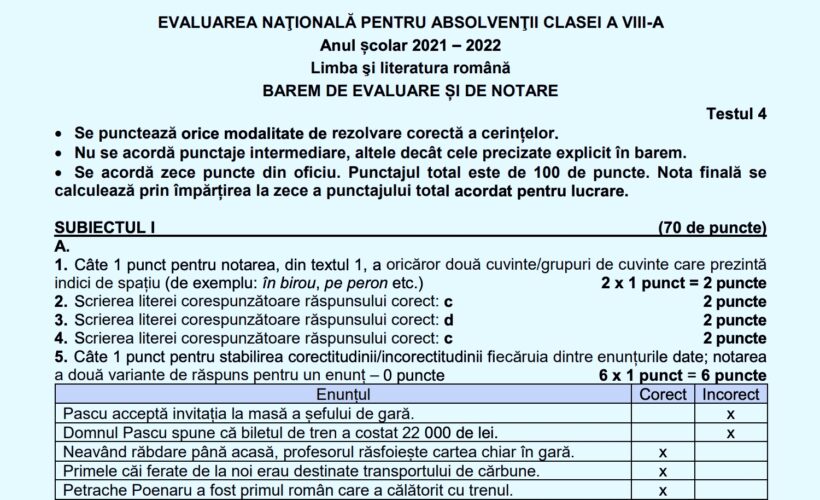 EVALUAREA NAŢIONALĂ PENTRU ABSOLVENŢII CLASEI A VIII-A
Anul școlar 2021 – 2022
Limba şi literatura română
BAREM DE EVALUARE ŞI DE NOTARE

Testul 4

• Se punctează orice modalitate de rezolvare corectă a cerințelor.
• Nu se acordă punctaje intermediare, altele decât cele precizate explicit în barem.
• Se acordă zece puncte din oficiu. Punctajul total este de 100 de puncte. Nota finală se calculează prin împărțirea la zece a punctajului total acordat pentru lucrare.

SUBIECTUL I (70 de puncte)
A.
1. Câte 1 punct pentru notarea, din textul 1, a oricăror două cuvinte/grupuri de cuvinte care prezintă indici de spațiu (de exemplu: în birou, pe peron etc.) 2 x 1 punct = 2 puncte
2. Scrierea literei corespunzătoare răspunsului corect: c 2 puncte
3. Scrierea literei corespunzătoare răspunsului corect: d 2 puncte
4. Scrierea literei corespunzătoare răspunsului corect: c 2 puncte
5. Câte 1 punct pentru stabilirea corectitudinii/incorectitudinii fiecăruia dintre enunțurile date; notarea a două variante de răspuns pentru un enunț – 0 puncte 6 x 1 punct = 6 puncte

| Enunțul | Corect | Incorect |
|---|---|---|
| Pascu acceptă invitația la masă a șefului de gară. | | x |
| Domnul Pascu spune că biletul de tren a costat 22 000 de lei. | | x |
| Neavând răbdare până acasă, profesorul răsfoiește cartea chiar în gară. | x | |
| Primele căi ferate de la noi erau destinate transportului de cărbune. | x | |
| Petrache Poenaru a fost primul român care a călătorit cu trenul. | x | |